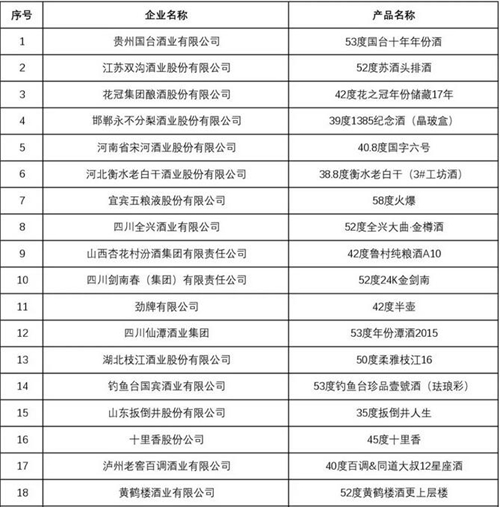 | 序号 | 企业名称 | 产品名称 |
|---|---|---|
| 1 | 贵州国台酒业有限公司 | 53度国台十年年份酒 |
| 2 | 江苏双沟酒业股份有限公司 | 52度苏酒头排酒 |
| 3 | 花冠集团酿酒股份有限公司 | 42度花之冠年份储藏17年 |
| 4 | 邯郸永不分梨酒业股份有限公司 | 39度1385纪念酒（晶玻盒） |
| 5 | 河南省宋河酒业股份有限公司 | 40.8度国字六号 |
| 6 | 河北衡水老白干酒业股份有限公司 | 38.8度衡水老白干（3#工坊酒） |
| 7 | 宜宾五粮液股份有限公司 | 58度火爆 |
| 8 | 四川全兴酒业有限公司 | 52度全兴大曲·金樽酒 |
| 9 | 山西杏花村汾酒集团有限责任公司 | 42度鲁村纯粮酒A10 |
| 10 | 四川剑南春（集团）有限责任公司 | 52度24K金剑南 |
| 11 | 劲牌有限公司 | 42度半壶 |
| 12 | 四川仙潭酒业集团 | 53度年份潭酒2015 |
| 13 | 湖北枝江酒业股份有限公司 | 50度柔雅枝江16 |
| 14 | 钓鱼台国宾酒业有限公司 | 53度钓鱼台珍品壹號酒（珐琅彩） |
| 15 | 山东扳倒井股份有限公司 | 35度扳倒井人生 |
| 16 | 十里香股份公司 | 45度十里香 |
| 17 | 泸州老窖百调酒业有限公司 | 40度百调&同道大叔12星座酒 |
| 18 | 黄鹤楼酒业有限公司 | 52度黄鹤楼酒更上层楼 |